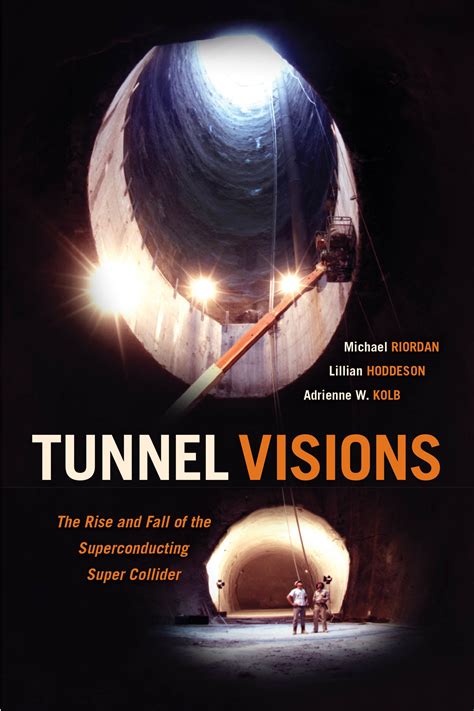 Michael RIORDAN
Lillian HODDESON
Adrienne W. KOLB

TUNNEL VISIONS

The Rise and Fall of the Superconducting Super Collider